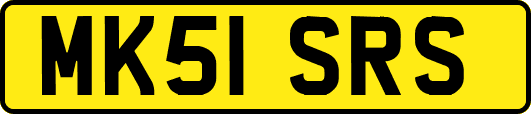 MK51 SRS